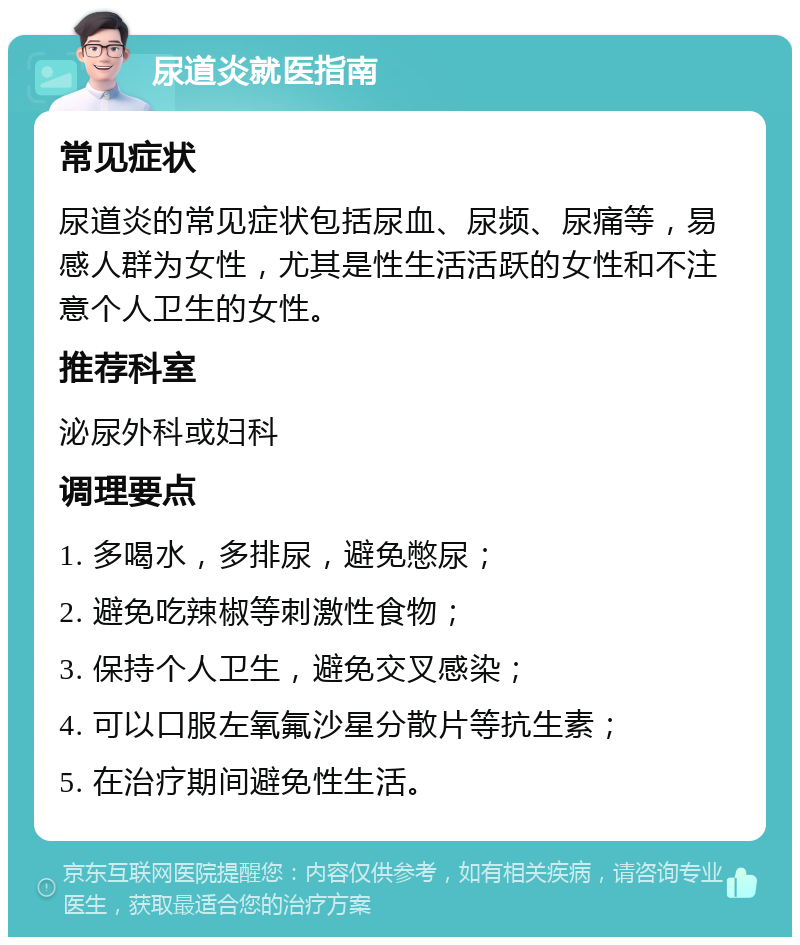 尿道炎就医指南

常见症状

尿道炎的常见症状包括尿血、尿频、尿痛等，易感人群为女性，尤其是性生活活跃的女性和不注意个人卫生的女性。

推荐科室

泌尿外科或妇科

调理要点

1. 多喝水，多排尿，避免憋尿；

2. 避免吃辣椒等刺激性食物；

3. 保持个人卫生，避免交叉感染；

4. 可以口服左氧氟沙星分散片等抗生素；

5. 在治疗期间避免性生活。

京东互联网医院提醒您：内容仅供参考，如有相关疾病，请咨询专业医生，获取最适合您的治疗方案